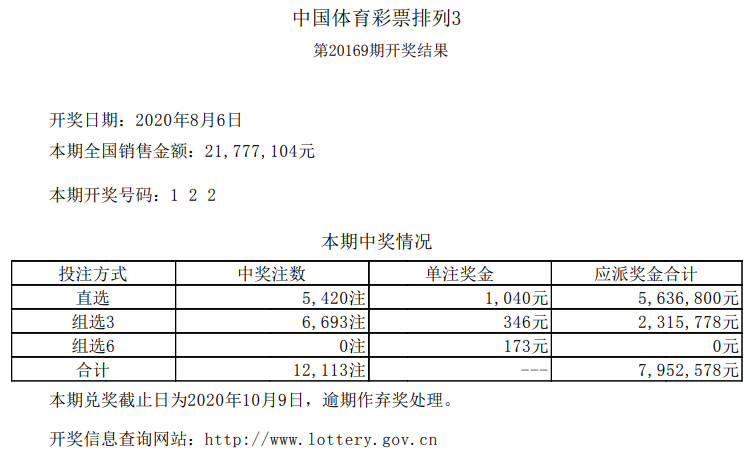 中国体育彩票排列3

第20169期开奖结果

开奖日期：2020年8月6日

本期全国销售金额：21,777,104元

本期开奖号码：1 2 2

本期中奖情况

| 投注方式 | 中奖注数 | 单注奖金 | 应派奖金合计 |
|---|---|---|---|
| 直选 | 5,420注 | 1,040元 | 5,636,800元 |
| 组选3 | 6,693注 | 346元 | 2,315,778元 |
| 组选6 | 0注 | 173元 | 0元 |
| 合计 | 12,113注 | --- | 7,952,578元 |

本期兑奖截止日为2020年10月9日，逾期作弃奖处理。

开奖信息查询网站：http://www.lottery.gov.cn